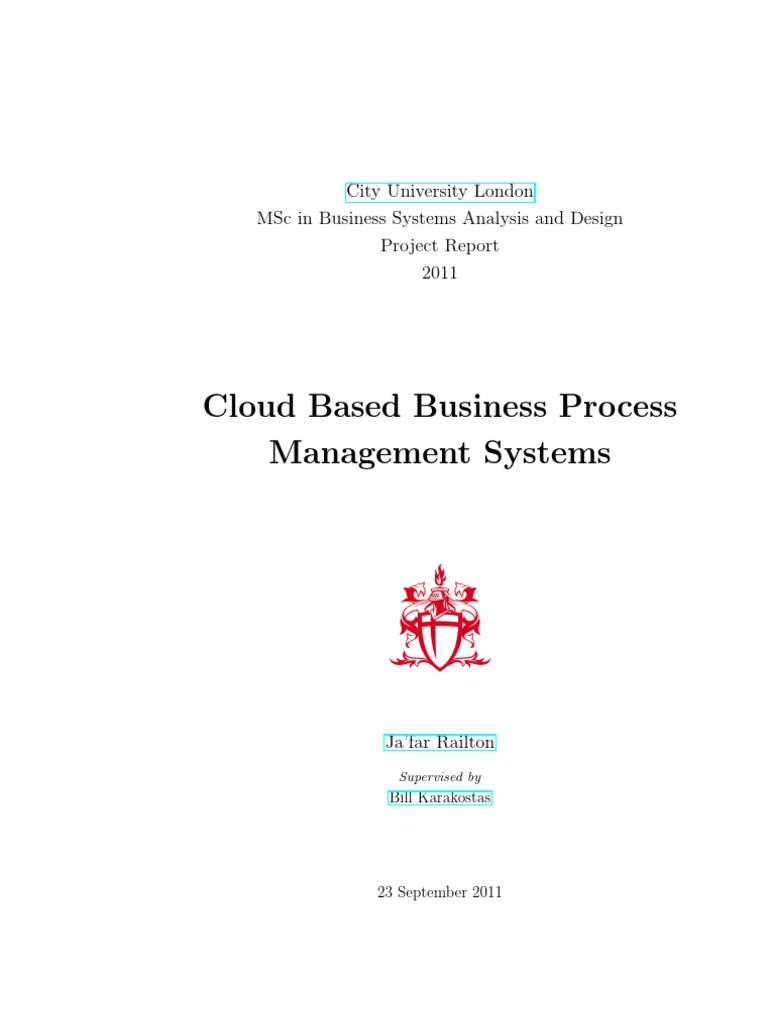 City University London
MSc in Business Systems Analysis and Design
Project Report
2011

Cloud Based Business Process Management Systems

Ja'far Railton

Supervised by
Bill Karakostas

23 September 2011